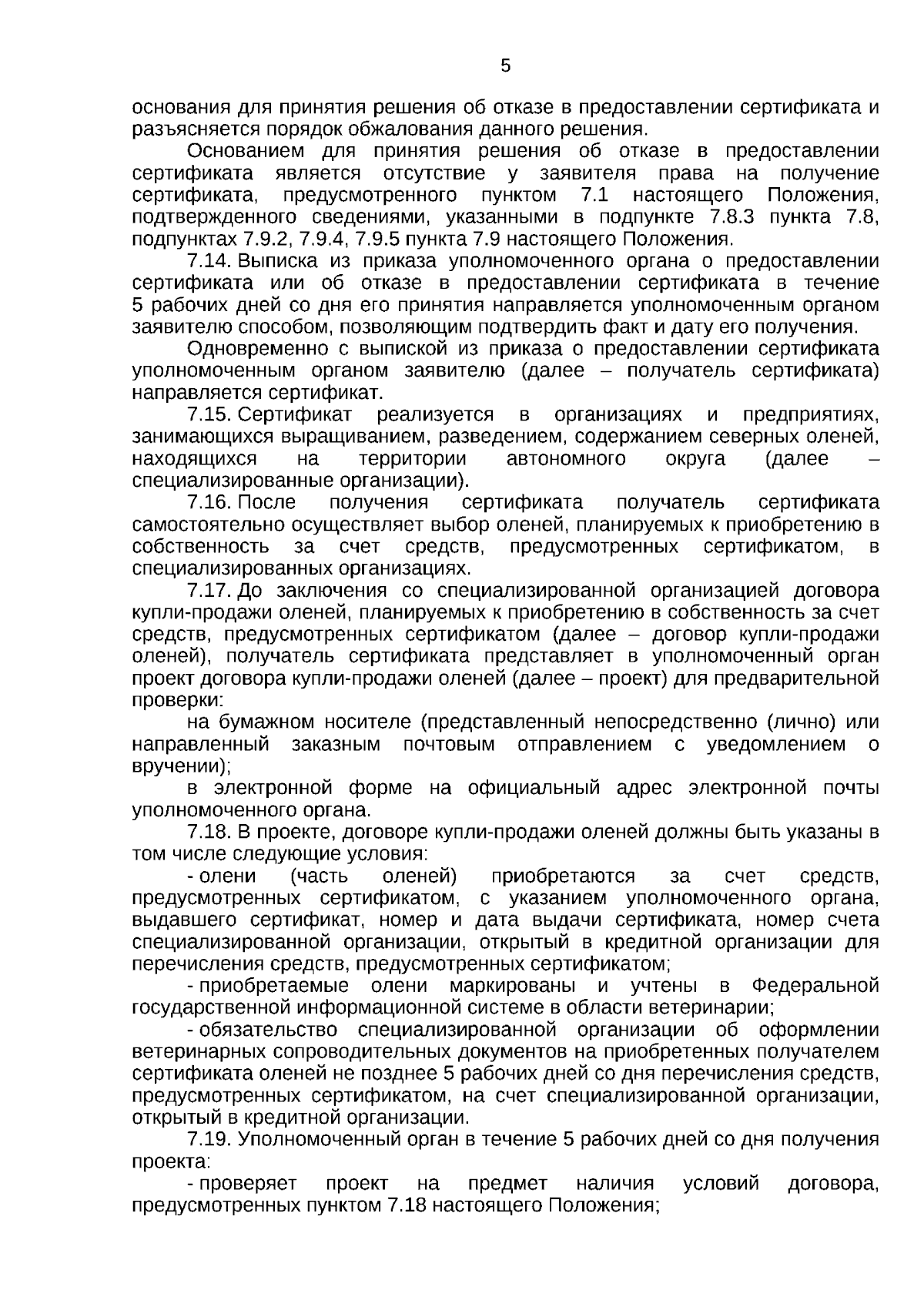 5

основания для принятия решения об отказе в предоставлении сертификата и разъясняется порядок обжалования данного решения.

Основанием для принятия решения об отказе в предоставлении сертификата является отсутствие у заявителя права на получение сертификата, предусмотренного пунктом 7.1 настоящего Положения, подтвержденного сведениями, указанными в подпункте 7.8.3 пункта 7.8, подпунктах 7.9.2, 7.9.4, 7.9.5 пункта 7.9 настоящего Положения.

7.14. Выписка из приказа уполномоченного органа о предоставлении сертификата или об отказе в предоставлении сертификата в течение 5 рабочих дней со дня его принятия направляется уполномоченным органом заявителю способом, позволяющим подтвердить факт и дату его получения.

Одновременно с выпиской из приказа о предоставлении сертификата уполномоченным органом заявителю (далее – получатель сертификата) направляется сертификат.

7.15. Сертификат реализуется в организациях и предприятиях, занимающихся выращиванием, разведением, содержанием северных оленей, находящихся на территории автономного округа (далее – специализированные организации).

7.16. После получения сертификата получатель сертификата самостоятельно осуществляет выбор оленей, планируемых к приобретению в собственность за счет средств, предусмотренных сертификатом, в специализированных организациях.

7.17. До заключения со специализированной организацией договора купли-продажи оленей, планируемых к приобретению в собственность за счет средств, предусмотренных сертификатом (далее – договор купли-продажи оленей), получатель сертификата представляет в уполномоченный орган проект договора купли-продажи оленей (далее – проект) для предварительной проверки:

на бумажном носителе (представленный непосредственно (лично) или направленный заказным почтовым отправлением с уведомлением о вручении);

в электронной форме на официальный адрес электронной почты уполномоченного органа.

7.18. В проекте, договоре купли-продажи оленей должны быть указаны в том числе следующие условия:

- олени (часть оленей) приобретаются за счет средств, предусмотренных сертификатом, с указанием уполномоченного органа, выдавшего сертификат, номер и дата выдачи сертификата, номер счета специализированной организации, открытый в кредитной организации для перечисления средств, предусмотренных сертификатом;

- приобретаемые олени маркированы и учтены в Федеральной государственной информационной системе в области ветеринарии;

- обязательство специализированной организации об оформлении ветеринарных сопроводительных документов на приобретенных получателем сертификата оленей не позднее 5 рабочих дней со дня перечисления средств, предусмотренных сертификатом, на счет специализированной организации, открытый в кредитной организации.

7.19. Уполномоченный орган в течение 5 рабочих дней со дня получения проекта:

- проверяет проект на предмет наличия условий договора, предусмотренных пунктом 7.18 настоящего Положения;